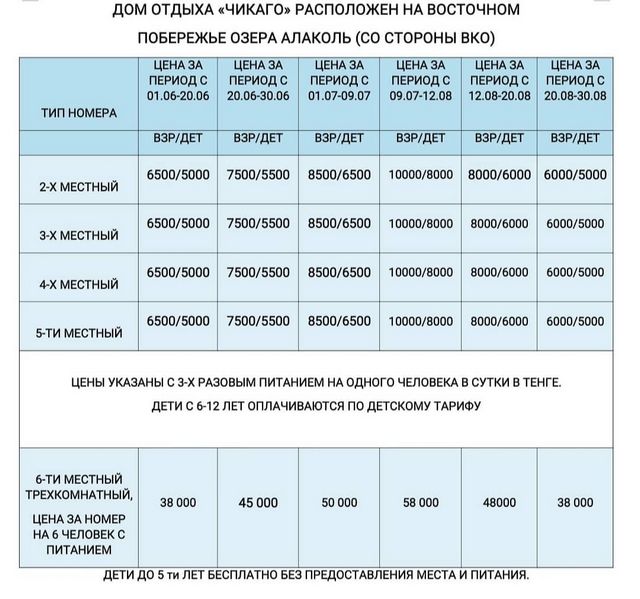 ДОМ ОТДЫХА «ЧИКАГО» РАСПОЛОЖЕН НА ВОСТОЧНОМ

ПОБЕРЕЖЬЕ ОЗЕРА АЛАКОЛЬ (СО СТОРОНЫ ВКО)

| ТИП НОМЕРА | ЦЕНА ЗА ПЕРИОД С 01.06-20.06 | ЦЕНА ЗА ПЕРИОД С 20.06-30.06 | ЦЕНА ЗА ПЕРИОД С 01.07-09.07 | ЦЕНА ЗА ПЕРИОД С 09.07-12.08 | ЦЕНА ЗА ПЕРИОД С 12.08-20.08 | ЦЕНА ЗА ПЕРИОД С 20.08-30.08 |
|---|---|---|---|---|---|---|
| | ВЗР/ДЕТ | ВЗР/ДЕТ | ВЗР/ДЕТ | ВЗР/ДЕТ | ВЗР/ДЕТ | ВЗР/ДЕТ |
| 2-Х МЕСТНЫЙ | 6500/5000 | 7500/5500 | 8500/6500 | 10000/8000 | 8000/6000 | 6000/5000 |
| 3-Х МЕСТНЫЙ | 6500/5000 | 7500/5500 | 8500/6500 | 10000/8000 | 8000/6000 | 6000/5000 |
| 4-Х МЕСТНЫЙ | 6500/5000 | 7500/5500 | 8500/6500 | 10000/8000 | 8000/6000 | 6000/5000 |
| 5-ТИ МЕСТНЫЙ | 6500/5000 | 7500/5500 | 8500/6500 | 10000/8000 | 8000/6000 | 6000/5000 |

ЦЕНЫ УКАЗАНЫ С 3-Х РАЗОВЫМ ПИТАНИЕМ НА ОДНОГО ЧЕЛОВЕКА В СУТКИ В ТЕНГЕ.

ДЕТИ С 6-12 ЛЕТ ОПЛАЧИВАЮТСЯ ПО ДЕТСКОМУ ТАРИФУ

| 6-ТИ МЕСТНЫЙ ТРЕХКОМНАТНЫЙ, ЦЕНА ЗА НОМЕР НА 6 ЧЕЛОВЕК С ПИТАНИЕМ | 38 000 | 45 000 | 50 000 | 58 000 | 48000 | 38 000 |
|---|---|---|---|---|---|---|

ДЕТИ ДО 5 ти ЛЕТ БЕСПЛАТНО БЕЗ ПРЕДОСТАВЛЕНИЯ МЕСТА И ПИТАНИЯ.